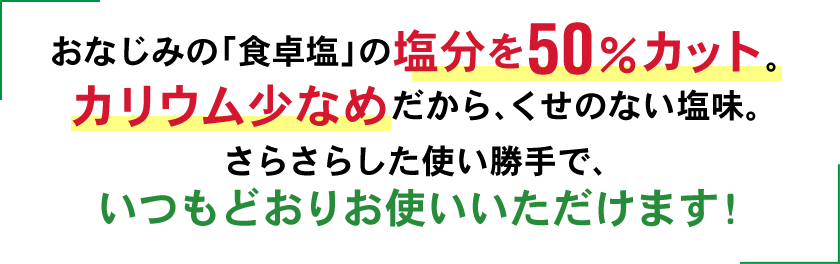 おなじみの「食卓塩」の塩分を50％カット。
カリウム少なめだから、くせのない塩味。
さらさらした使い勝手で、
いつもどおりお使いいただけます！